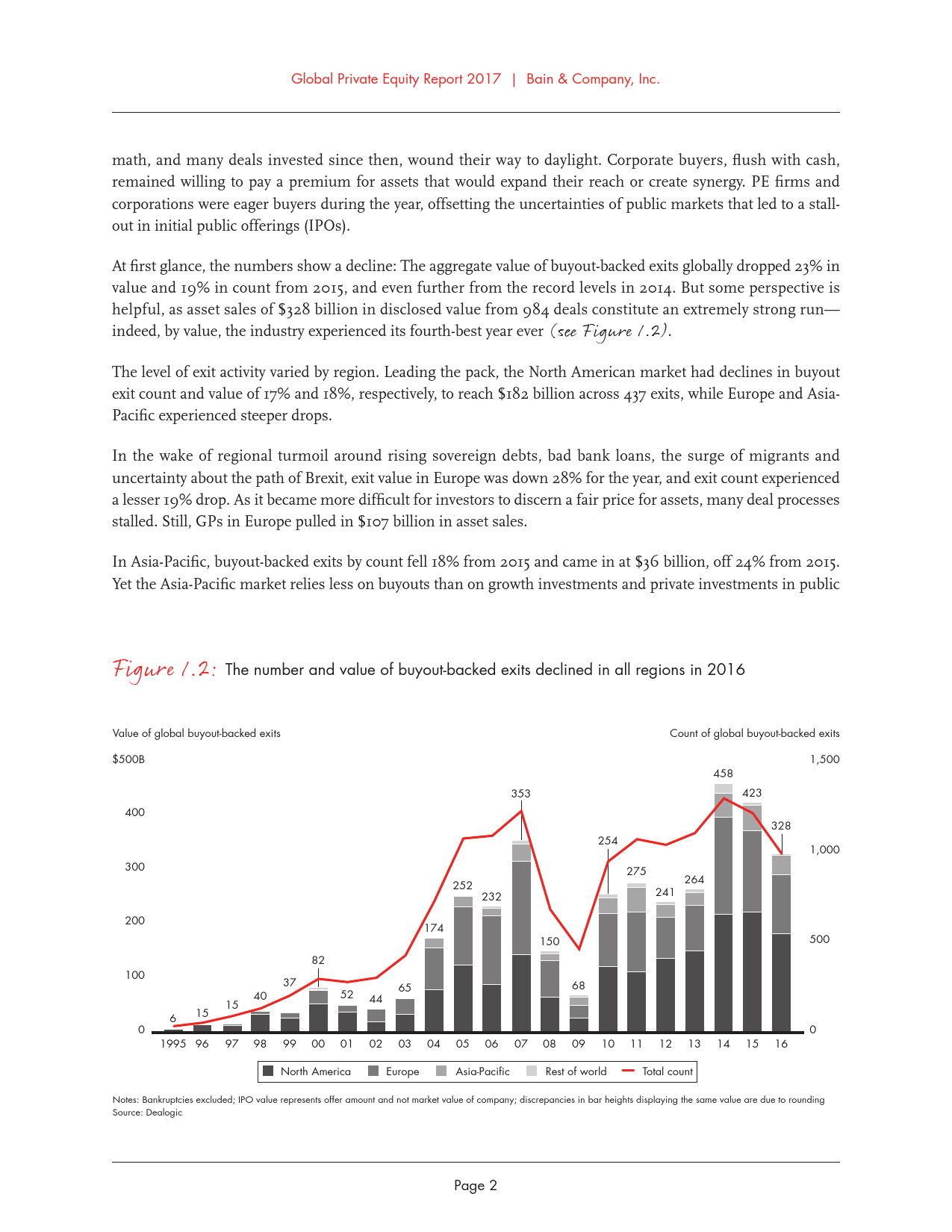 Global Private Equity Report 2017 | Bain & Company, Inc.

math, and many deals invested since then, wound their way to daylight. Corporate buyers, flush with cash, remained willing to pay a premium for assets that would expand their reach or create synergy. PE firms and corporations were eager buyers during the year, offsetting the uncertainties of public markets that led to a stall-out in initial public offerings (IPOs).

At first glance, the numbers show a decline: The aggregate value of buyout-backed exits globally dropped 23% in value and 19% in count from 2015, and even further from the record levels in 2014. But some perspective is helpful, as asset sales of $328 billion in disclosed value from 984 deals constitute an extremely strong run—indeed, by value, the industry experienced its fourth-best year ever (see Figure 1.2).

The level of exit activity varied by region. Leading the pack, the North American market had declines in buyout exit count and value of 17% and 18%, respectively, to reach $182 billion across 437 exits, while Europe and Asia-Pacific experienced steeper drops.

In the wake of regional turmoil around rising sovereign debts, bad bank loans, the surge of migrants and uncertainty about the path of Brexit, exit value in Europe was down 28% for the year, and exit count experienced a lesser 19% drop. As it became more difficult for investors to discern a fair price for assets, many deal processes stalled. Still, GPs in Europe pulled in $107 billion in asset sales.

In Asia-Pacific, buyout-backed exits by count fell 18% from 2015 and came in at $36 billion, off 24% from 2015. Yet the Asia-Pacific market relies less on buyouts than on growth investments and private investments in public

Figure 1.2: The number and value of buyout-backed exits declined in all regions in 2016

Value of global buyout-backed exits

Count of global buyout-backed exits

$500B
400
300
200
100
0

1,500
1,000
500
0

6 15 15 40 37 82 52 44 65 174 252 232 353 150 68 254 275 241 264 458 423 328

1995 96 97 98 99 00 01 02 03 04 05 06 07 08 09 10 11 12 13 14 15 16

North America Europe Asia-Pacific Rest of world Total count

Notes: Bankruptcies excluded; IPO value represents offer amount and not market value of company; discrepancies in bar heights displaying the same value are due to rounding
Source: Dealogic

Page 2